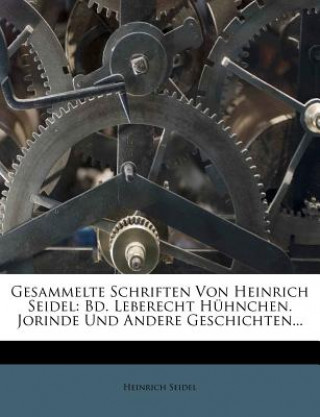 Gesammelte Schriften Von Heinrich Seidel: Bd. Leberecht Hühnchen. Jorinde Und Andere Geschichten...

Heinrich Seidel